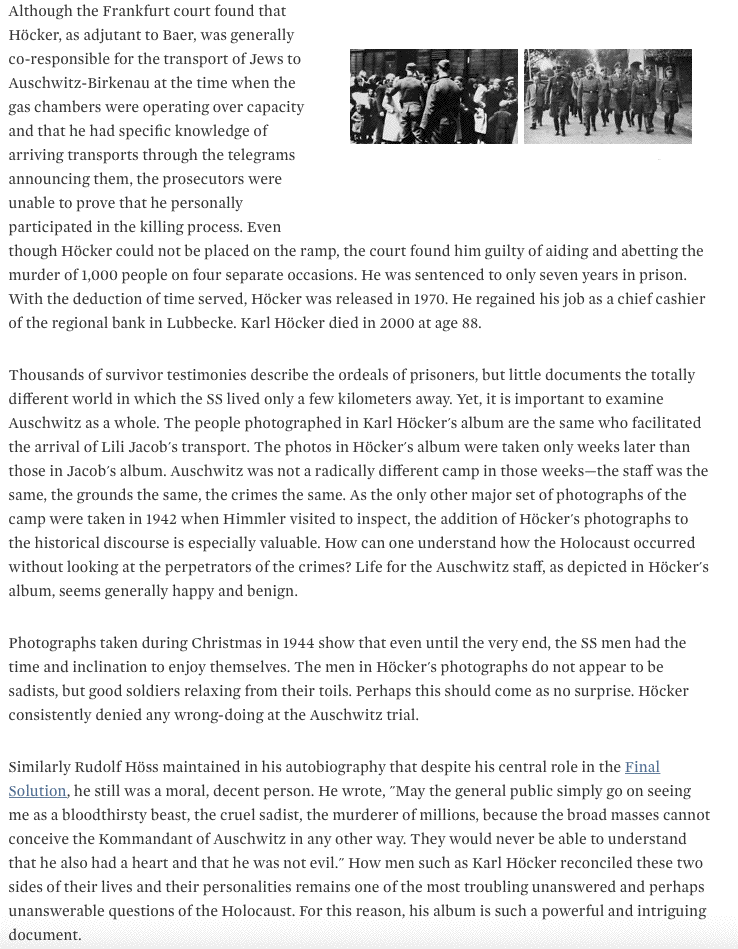 Although the Frankfurt court found that Höcker, as adjutant to Baer, was generally co-responsible for the transport of Jews to Auschwitz-Birkenau at the time when the gas chambers were operating over capacity and that he had specific knowledge of arriving transports through the telegrams announcing them, the prosecutors were unable to prove that he personally participated in the killing process. Even though Höcker could not be placed on the ramp, the court found him guilty of aiding and abetting the murder of 1,000 people on four separate occasions. He was sentenced to only seven years in prison. With the deduction of time served, Höcker was released in 1970. He regained his job as a chief cashier of the regional bank in Lubbecke. Karl Höcker died in 2000 at age 88.

Thousands of survivor testimonies describe the ordeals of prisoners, but little documents the totally different world in which the SS lived only a few kilometers away. Yet, it is important to examine Auschwitz as a whole. The people photographed in Karl Höcker's album are the same who facilitated the arrival of Lili Jacob's transport. The photos in Höcker's album were taken only weeks later than those in Jacob's album. Auschwitz was not a radically different camp in those weeks—the staff was the same, the grounds the same, the crimes the same. As the only other major set of photographs of the camp were taken in 1942 when Himmler visited to inspect, the addition of Höcker's photographs to the historical discourse is especially valuable. How can one understand how the Holocaust occurred without looking at the perpetrators of the crimes? Life for the Auschwitz staff, as depicted in Höcker's album, seems generally happy and benign.

Photographs taken during Christmas in 1944 show that even until the very end, the SS men had the time and inclination to enjoy themselves. The men in Höcker's photographs do not appear to be sadists, but good soldiers relaxing from their toils. Perhaps this should come as no surprise. Höcker consistently denied any wrong-doing at the Auschwitz trial.

Similarly Rudolf Höss maintained in his autobiography that despite his central role in the Final Solution, he still was a moral, decent person. He wrote, "May the general public simply go on seeing me as a bloodthirsty beast, the cruel sadist, the murderer of millions, because the broad masses cannot conceive the Kommandant of Auschwitz in any other way. They would never be able to understand that he also had a heart and that he was not evil." How men such as Karl Höcker reconciled these two sides of their lives and their personalities remains one of the most troubling unanswered and perhaps unanswerable questions of the Holocaust. For this reason, his album is such a powerful and intriguing document.